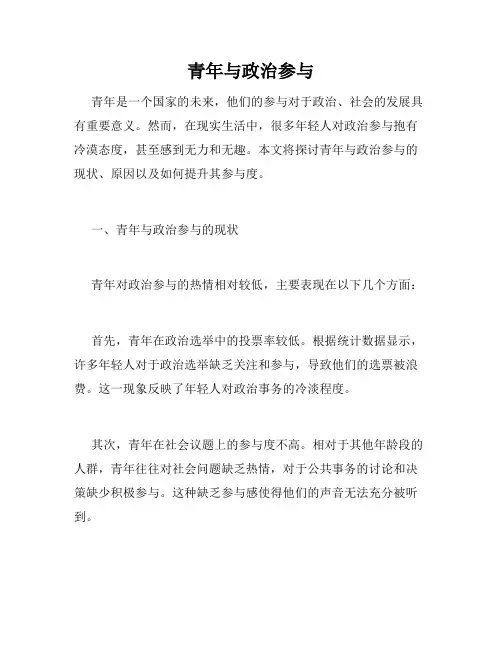 青年与政治参与

青年是一个国家的未来，他们的参与对于政治、社会的发展具有重要意义。然而，在现实生活中，很多年轻人对政治参与抱有冷漠态度，甚至感到无力和无趣。本文将探讨青年与政治参与的现状、原因以及如何提升其参与度。

一、青年与政治参与的现状

青年对政治参与的热情相对较低，主要表现在以下几个方面：

首先，青年在政治选举中的投票率较低。根据统计数据显示，许多年轻人对于政治选举缺乏关注和参与，导致他们的选票被浪费。这一现象反映了年轻人对政治事务的冷淡程度。

其次，青年在社会议题上的参与度不高。相对于其他年龄段的人群，青年往往对社会问题缺乏热情，对于公共事务的讨论和决策缺少积极参与。这种缺乏参与感使得他们的声音无法充分被听到。